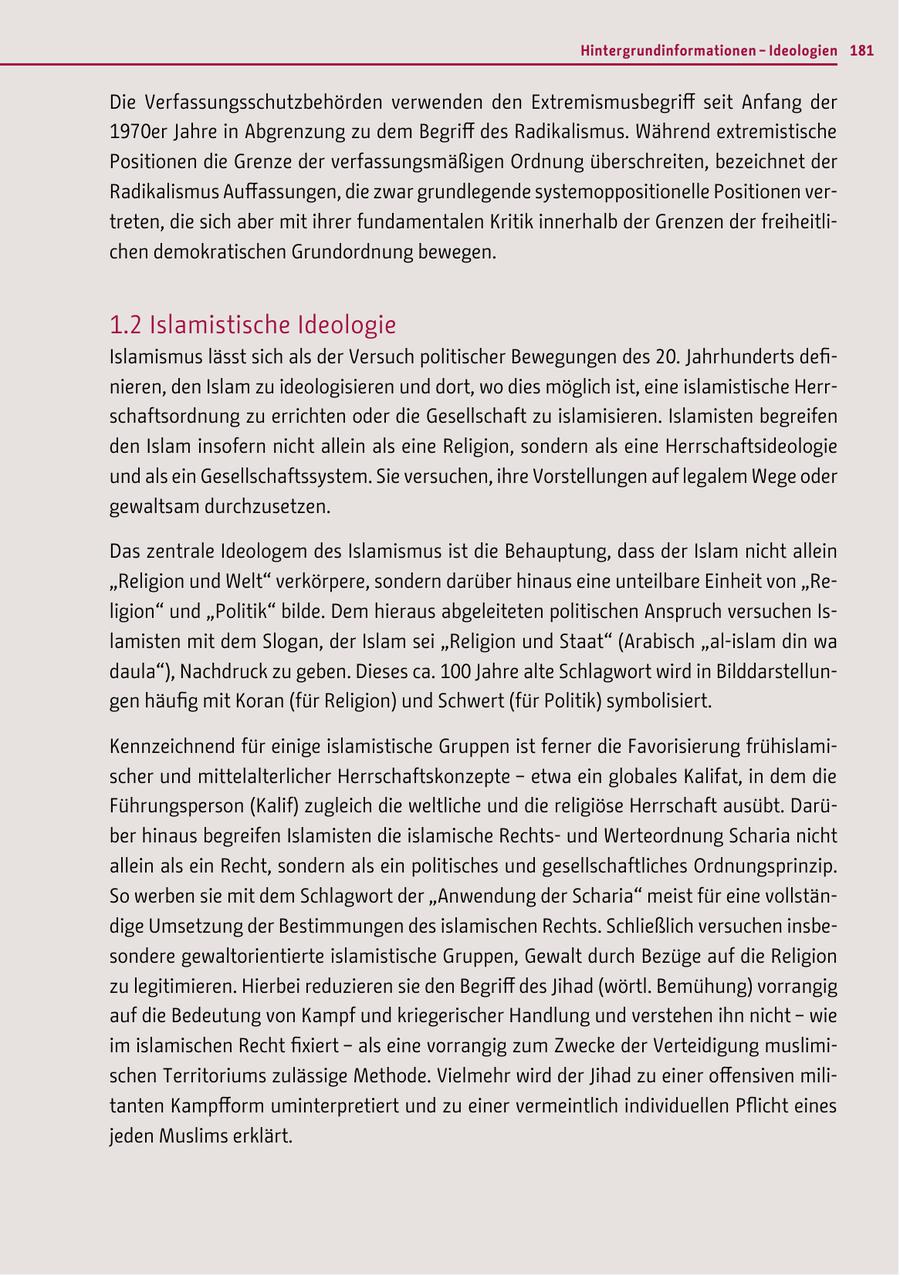 Hintergrundinformationen – Ideologien 181

Die Verfassungsschutzbehörden verwenden den Extremismusbegriff seit Anfang der 1970er Jahre in Abgrenzung zu dem Begriff des Radikalismus. Während extremistische Positionen die Grenze der verfassungsmäßigen Ordnung überschreiten, bezeichnet der Radikalismus Auffassungen, die zwar grundlegende systemoppositionelle Positionen vertreten, die sich aber mit ihrer fundamentalen Kritik innerhalb der Grenzen der freiheitlichen demokratischen Grundordnung bewegen.

1.2 Islamistische Ideologie
Islamismus lässt sich als der Versuch politischer Bewegungen des 20. Jahrhunderts definieren, den Islam zu ideologisieren und dort, wo dies möglich ist, eine islamistische Herrschaftsordnung zu errichten oder die Gesellschaft zu islamisieren. Islamisten begreifen den Islam insofern nicht allein als eine Religion, sondern als eine Herrschaftsideologie und als ein Gesellschaftssystem. Sie versuchen, ihre Vorstellungen auf legalem Wege oder gewaltsam durchzusetzen.

Das zentrale Ideologem des Islamismus ist die Behauptung, dass der Islam nicht allein „Religion und Welt“ verkörpere, sondern darüber hinaus eine unteilbare Einheit von „Religion“ und „Politik“ bilde. Dem hieraus abgeleiteten politischen Anspruch versuchen Islamisten mit dem Slogan, der Islam sei „Religion und Staat“ (Arabisch „al-islam din wa daula“), Nachdruck zu geben. Dieses ca. 100 Jahre alte Schlagwort wird in Bilddarstellungen häufig mit Koran (für Religion) und Schwert (für Politik) symbolisiert.

Kennzeichnend für einige islamistische Gruppen ist ferner die Favorisierung frühislamischer und mittelalterlicher Herrschaftskonzepte – etwa ein globales Kalifat, in dem die Führungsperson (Kalif) zugleich die weltliche und die religiöse Herrschaft ausübt. Darüber hinaus begreifen Islamisten die islamische Rechts- und Werteordnung Scharia nicht allein als ein Recht, sondern als ein politisches und gesellschaftliches Ordnungsprinzip. So werben sie mit dem Schlagwort der „Anwendung der Scharia“ meist für eine vollständige Umsetzung der Bestimmungen des islamischen Rechts. Schließlich versuchen insbesondere gewaltorientierte islamistische Gruppen, Gewalt durch Bezüge auf die Religion zu legitimieren. Hierbei reduzieren sie den Begriff des Jihad (wörtl. Bemühung) vorrangig auf die Bedeutung von Kampf und kriegerischer Handlung und verstehen ihn nicht – wie im islamischen Recht fixiert – als eine vorrangig zum Zwecke der Verteidigung muslimischen Territoriums zulässige Methode. Vielmehr wird der Jihad zu einer offensiven militanten Kampfform uminterpretiert und zu einer vermeintlich individuellen Pflicht eines jeden Muslims erklärt.